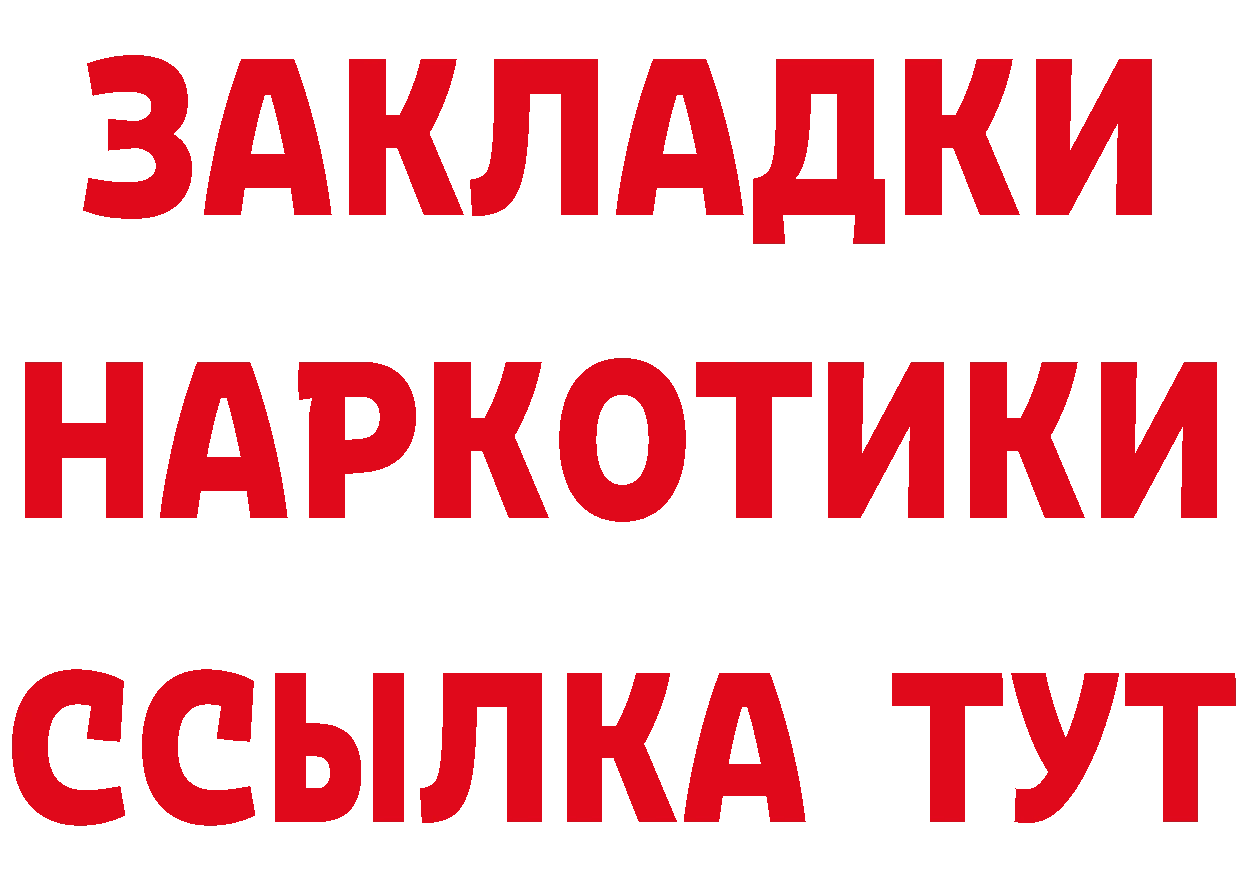 ЗАКЛАДКИ
НАРКОТИКИ
ССЫЛКА ТУТ